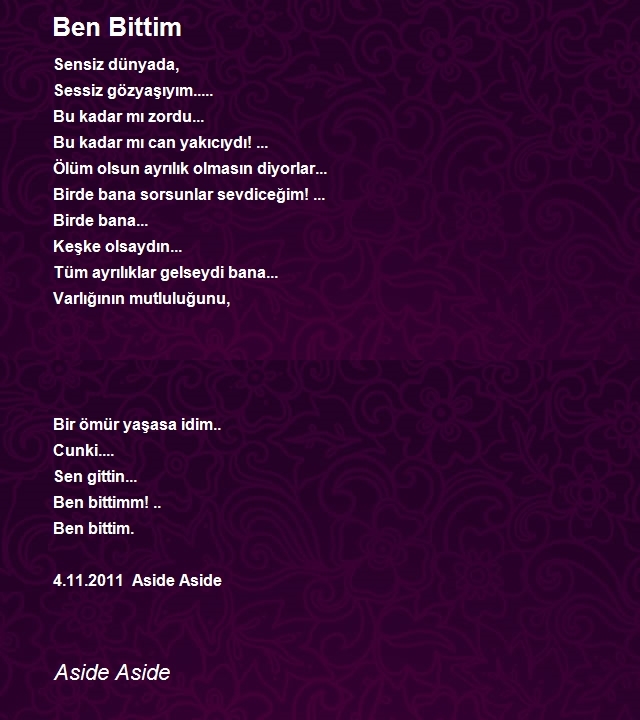 Ben Bittim

Sensiz dünyada,
Sessiz gözyaşıyım.....
Bu kadar mı zordu...
Bu kadar mı can yakıcıydı! ...
Ölüm olsun ayrılık olmasın diyorlar...
Birde bana sorsunlar sevdiceğim! ...
Birde bana...
Keşke olsaydın...
Tüm ayrılıklar gelseydi bana...
Varlığının mutluluğunu,

Bir ömür yaşasa idim..
Cunki....
Sen gittin...
Ben bittimm! ..
Ben bittim.

4.11.2011 Aside Aside

Aside Aside